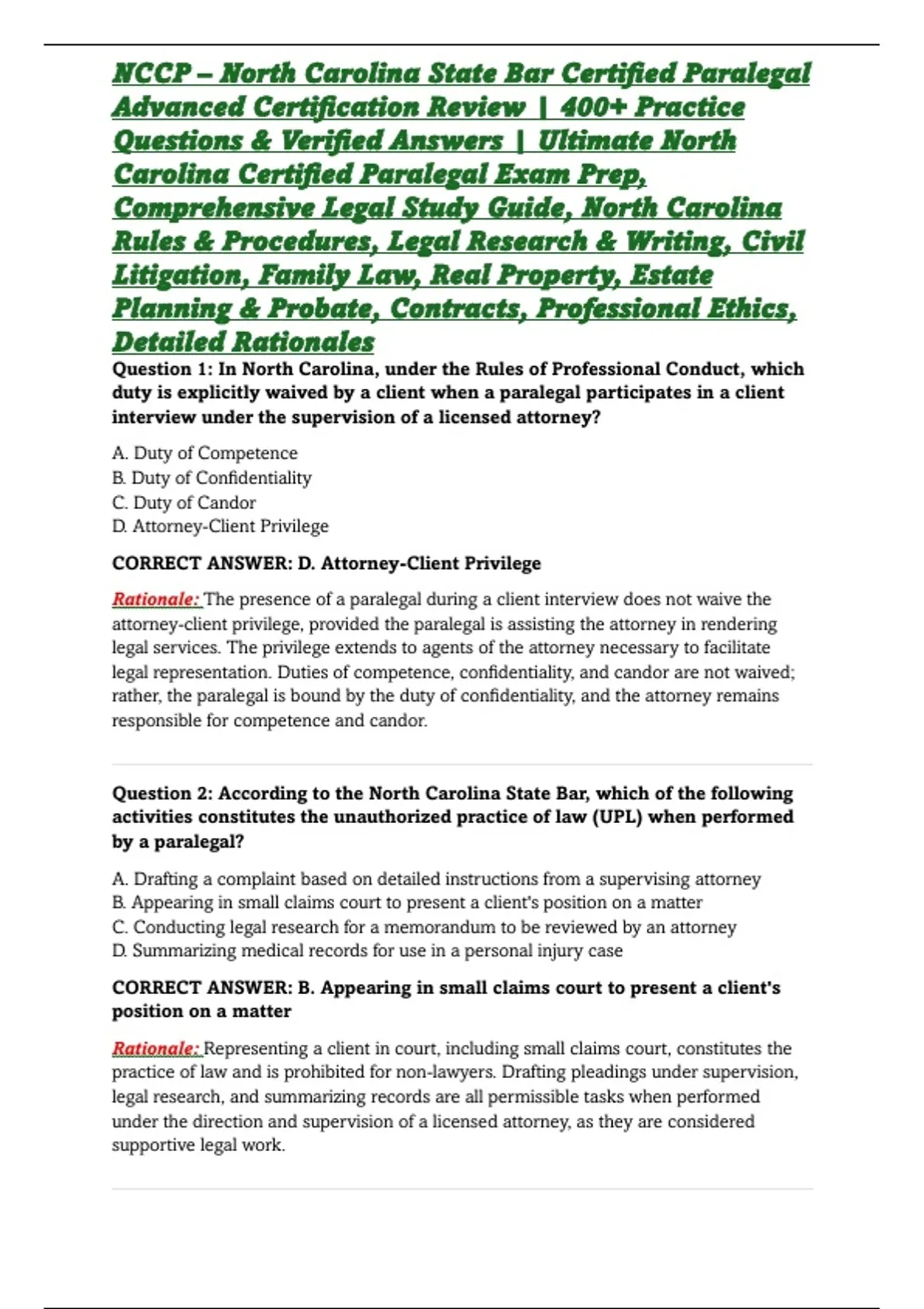 NCCP – North Carolina State Bar Certified Paralegal Advanced Certification Review | 400+ Practice Questions & Verified Answers | Ultimate North Carolina Certified Paralegal Exam Prep, Comprehensive Legal Study Guide, North Carolina Rules & Procedures, Legal Research & Writing, Civil Litigation, Family Law, Real Property, Estate Planning & Probate, Contracts, Professional Ethics, Detailed Rationales

Question 1: In North Carolina, under the Rules of Professional Conduct, which duty is explicitly waived by a client when a paralegal participates in a client interview under the supervision of a licensed attorney?

A. Duty of Competence
B. Duty of Confidentiality
C. Duty of Candor
D. Attorney-Client Privilege

CORRECT ANSWER: D. Attorney-Client Privilege

Rationale: The presence of a paralegal during a client interview does not waive the attorney-client privilege, provided the paralegal is assisting the attorney in rendering legal services. The privilege extends to agents of the attorney necessary to facilitate legal representation. Duties of competence, confidentiality, and candor are not waived; rather, the paralegal is bound by the duty of confidentiality, and the attorney remains responsible for competence and candor.

Question 2: According to the North Carolina State Bar, which of the following activities constitutes the unauthorized practice of law (UPL) when performed by a paralegal?

A. Drafting a complaint based on detailed instructions from a supervising attorney
B. Appearing in small claims court to present a client's position on a matter
C. Conducting legal research for a memorandum to be reviewed by an attorney
D. Summarizing medical records for use in a personal injury case

CORRECT ANSWER: B. Appearing in small claims court to present a client's position on a matter

Rationale: Representing a client in court, including small claims court, constitutes the practice of law and is prohibited for non-lawyers. Drafting pleadings under supervision, legal research, and summarizing records are all permissible tasks when performed under the direction and supervision of a licensed attorney, as they are considered supportive legal work.